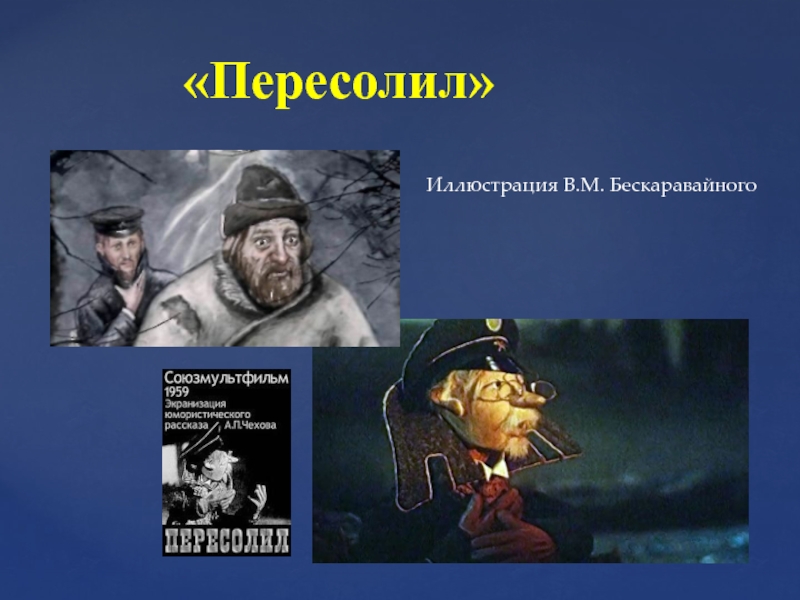 «Пересолил»

Иллюстрация В.М. Бескаравайного

Союзмультфильм 1959 Экранизация юмористического рассказа А.П.Чехова

ПЕРЕСОЛИЛ